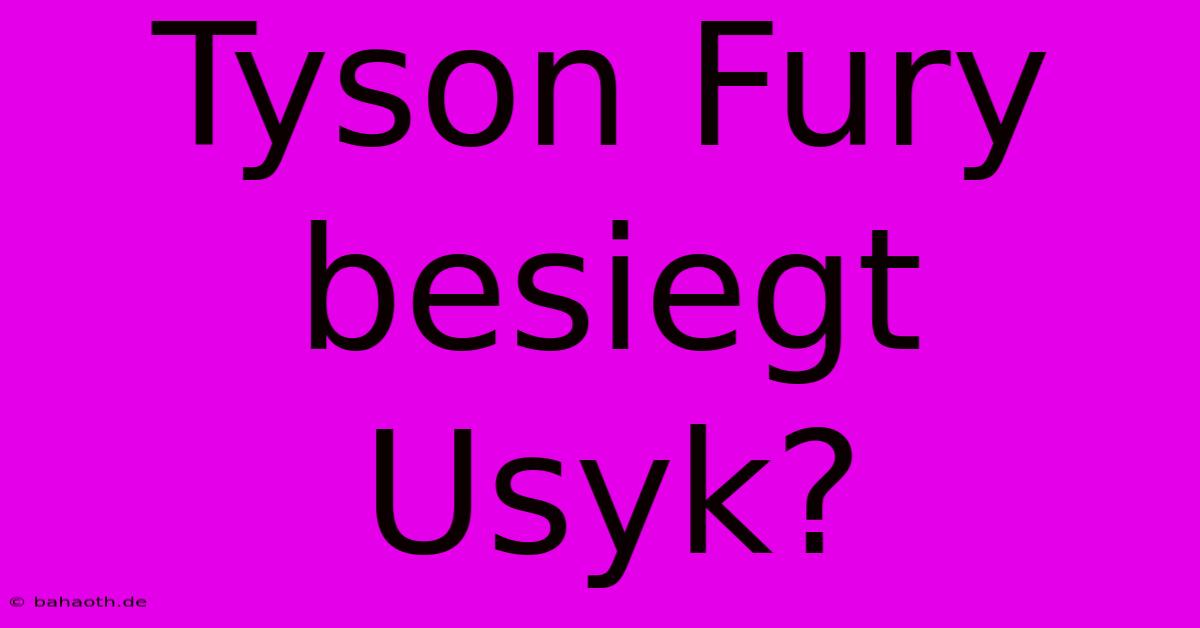 Tyson Fury besiegt Usyk?

© bahaoth.de